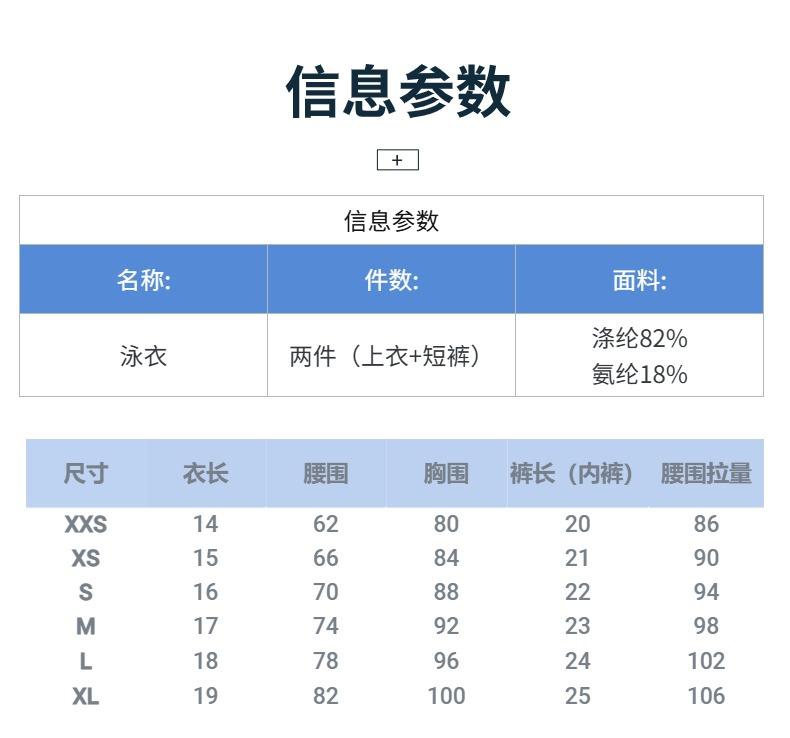 信息参数

+

信息参数

| 名称: | 件数: | 面料: |
|---|---|---|
| 泳衣 | 两件（上衣+短裤） | 涤纶82% 氨纶18% |

| 尺寸 | 衣长 | 腰围 | 胸围 | 裤长（内裤） | 腰围拉量 |
|---|---|---|---|---|---|
| XXS | 14 | 62 | 80 | 20 | 86 |
| XS | 15 | 66 | 84 | 21 | 90 |
| S | 16 | 70 | 88 | 22 | 94 |
| M | 17 | 74 | 92 | 23 | 98 |
| L | 18 | 78 | 96 | 24 | 102 |
| XL | 19 | 82 | 100 | 25 | 106 |